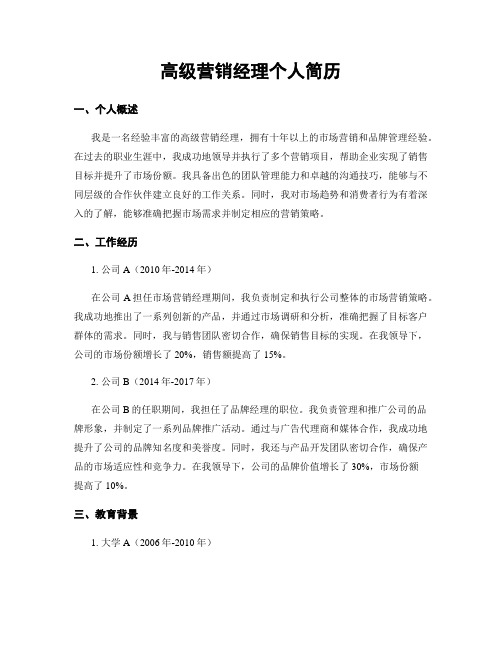 高级营销经理个人简历

一、个人概述

我是一名经验丰富的高级营销经理，拥有十年以上的市场营销和品牌管理经验。在过去的职业生涯中，我成功地领导并执行了多个营销项目，帮助企业实现了销售目标并提升了市场份额。我具备出色的团队管理能力和卓越的沟通技巧，能够与不同层级的合作伙伴建立良好的工作关系。同时，我对市场趋势和消费者行为有着深入的了解，能够准确把握市场需求并制定相应的营销策略。

二、工作经历

1. 公司 A（2010 年-2014 年）

在公司 A 担任市场营销经理期间，我负责制定和执行公司整体的市场营销策略。我成功地推出了一系列创新的产品，并通过市场调研和分析，准确把握了目标客户群体的需求。同时，我与销售团队密切合作，确保销售目标的实现。在我领导下，公司的市场份额增长了 20%，销售额提高了 15%。

2. 公司 B（2014 年-2017 年）

在公司 B 的任职期间，我担任了品牌经理的职位。我负责管理和推广公司的品牌形象，并制定了一系列品牌推广活动。通过与广告代理商和媒体合作，我成功地提升了公司的品牌知名度和美誉度。同时，我还与产品开发团队密切合作，确保产品的市场适应性和竞争力。在我领导下，公司的品牌价值增长了 30%，市场份额提高了 10%。

三、教育背景

1. 大学 A（2006 年-2010 年）